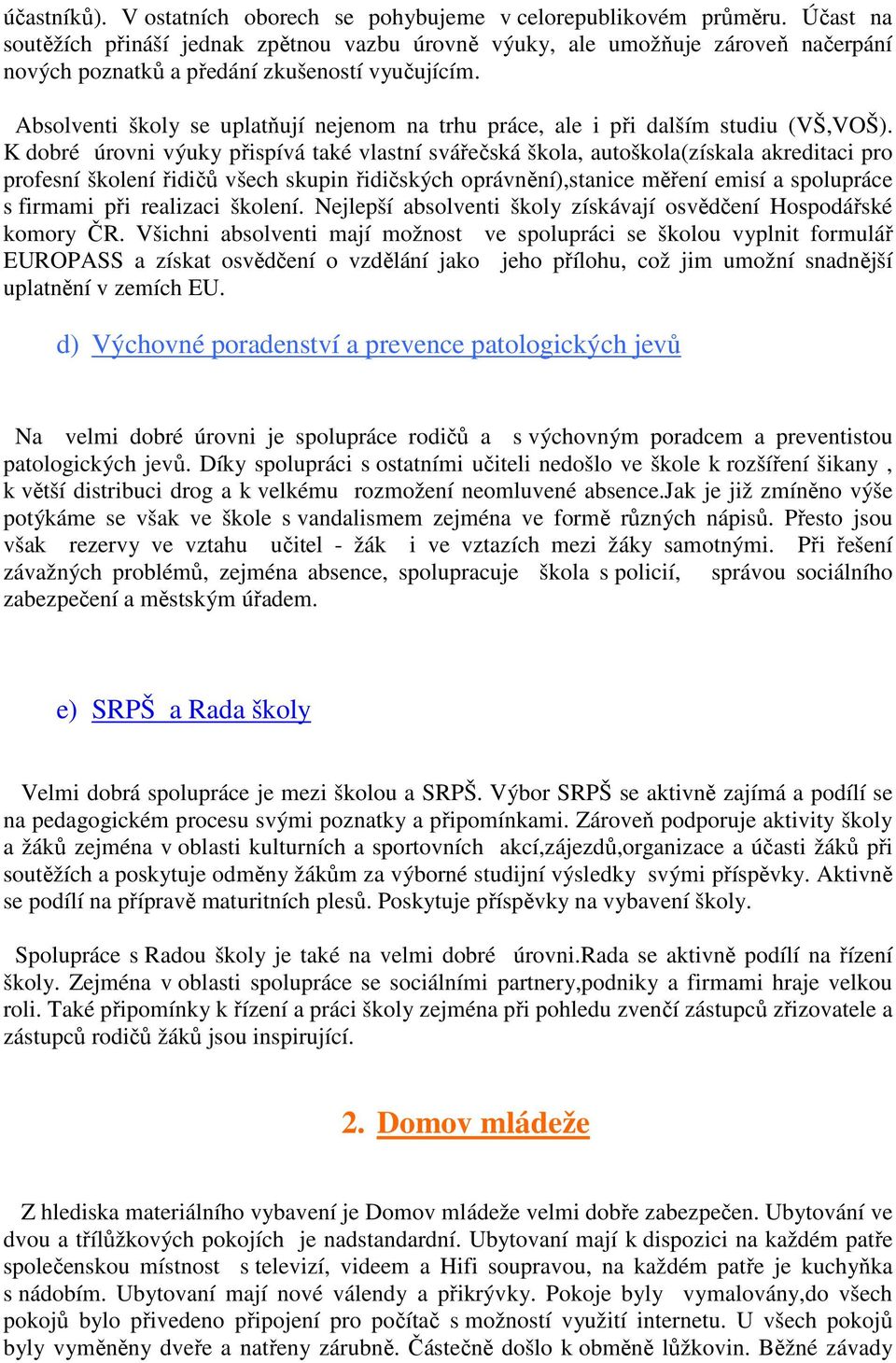 účastníků). V ostatních oborech se pohybujeme v celorepublikovém průměru. Účast na soutěžích přináší jednak zpětnou vazbu úrovně výuky, ale umožňuje zároveň načerpání nových poznatků a předání zkušeností vyučujícím.

Absolventi školy se uplatňují nejenom na trhu práce, ale i při dalším studiu (VŠ,VOŠ). K dobré úrovni výuky přispívá také vlastní svářečská škola, autoškola(získala akreditaci pro profesní školení řidičů všech skupin řidičských oprávnění),stanice měření emisí a spolupráce s firmami při realizaci školení. Nejlepší absolventi školy získávají osvědčení Hospodářské komory ČR. Všichni absolventi mají možnost ve spolupráci se školou vyplnit formulář EUROPASS a získat osvědčení o vzdělání jako jeho přílohu, což jim umožní snadnější uplatnění v zemích EU.

d) Výchovné poradenství a prevence patologických jevů

Na velmi dobré úrovni je spolupráce rodičů a s výchovným poradcem a preventistou patologických jevů. Díky spolupráci s ostatními učiteli nedošlo ve škole k rozšíření šikany , k větší distribuci drog a k velkému rozmožení neomluvené absence.Jak je již zmíněno výše potýkáme se však ve škole s vandalismem zejména ve formě různých nápisů. Přesto jsou však rezervy ve vztahu učitel - žák i ve vztazích mezi žáky samotnými. Při řešení závažných problémů, zejména absence, spolupracuje škola s policií, správou sociálního zabezpečení a městským úřadem.

e) SRPŠ a Rada školy

Velmi dobrá spolupráce je mezi školou a SRPŠ. Výbor SRPŠ se aktivně zajímá a podílí se na pedagogickém procesu svými poznatky a připomínkami. Zároveň podporuje aktivity školy a žáků zejména v oblasti kulturních a sportovních akcí,zájezdů,organizace a účasti žáků při soutěžích a poskytuje odměny žákům za výborné studijní výsledky svými příspěvky. Aktivně se podílí na přípravě maturitních plesů. Poskytuje příspěvky na vybavení školy.

Spolupráce s Radou školy je také na velmi dobré úrovni.Rada se aktivně podílí na řízení školy. Zejména v oblasti spolupráce se sociálními partnery,podniky a firmami hraje velkou roli. Také připomínky k řízení a práci školy zejména při pohledu zvenčí zástupců zřizovatele a zástupců rodičů žáků jsou inspirující.

2. Domov mládeže

Z hlediska materiálního vybavení je Domov mládeže velmi dobře zabezpečen. Ubytování ve dvou a třílůžkových pokojích je nadstandardní. Ubytovaní mají k dispozici na každém patře společenskou místnost s televizí, videem a Hifi soupravou, na každém patře je kuchyňka s nádobím. Ubytovaní mají nové válendy a přikrývky. Pokoje byly vymalovány,do všech pokojů bylo přivedeno připojení pro počítač s možností využití internetu. U všech pokojů byly vyměněny dveře a natřeny zárubně. Částečně došlo k obměně lůžkovin. Běžné závady